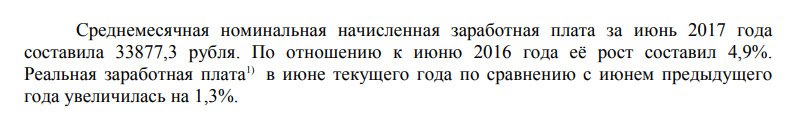 Среднемесячная номинальная начисленная заработная плата за июнь 2017 года составила 33877,3 рубля. По отношению к июню 2016 года её рост составил 4,9%. Реальная заработная плата$^{1)}$ в июне текущего года по сравнению с июнем предыдущего года увеличилась на 1,3%.